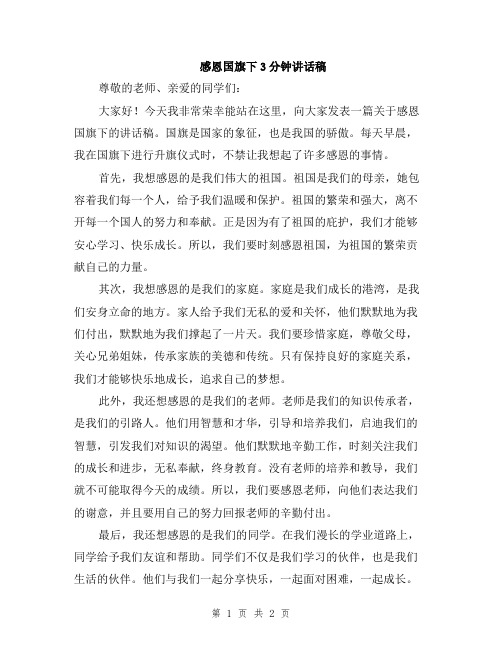 感恩国旗下3分钟讲话稿

尊敬的老师、亲爱的同学们：

大家好！今天我非常荣幸能站在这里，向大家发表一篇关于感恩国旗下的讲话稿。国旗是国家的象征，也是我国的骄傲。每天早晨，我在国旗下进行升旗仪式时，不禁让我想起了许多感恩的事情。

首先，我想感恩的是我们伟大的祖国。祖国是我们的母亲，她包容着我们每一个人，给予我们温暖和保护。祖国的繁荣和强大，离不开每一个国人的努力和奉献。正是因为有了祖国的庇护，我们才能够安心学习、快乐成长。所以，我们要时刻感恩祖国，为祖国的繁荣贡献自己的力量。

其次，我想感恩的是我们的家庭。家庭是我们成长的港湾，是我们安身立命的地方。家人给予我们无私的爱和关怀，他们默默地为我们付出，默默地为我们撑起了一片天。我们要珍惜家庭，尊敬父母，关心兄弟姐妹，传承家族的美德和传统。只有保持良好的家庭关系，我们才能够快乐地成长，追求自己的梦想。

此外，我还想感恩的是我们的老师。老师是我们的知识传承者，是我们的引路人。他们用智慧和才华，引导和培养我们，启迪我们的智慧，引发我们对知识的渴望。他们默默地辛勤工作，时刻关注我们的成长和进步，无私奉献，终身教育。没有老师的培养和教导，我们就不可能取得今天的成绩。所以，我们要感恩老师，向他们表达我们的谢意，并且要用自己的努力回报老师的辛勤付出。

最后，我还想感恩的是我们的同学。在我们漫长的学业道路上，同学给予我们友谊和帮助。同学们不仅是我们学习的伙伴，也是我们生活的伙伴。他们与我们一起分享快乐，一起面对困难，一起成长。

第 1 页 共 2 页